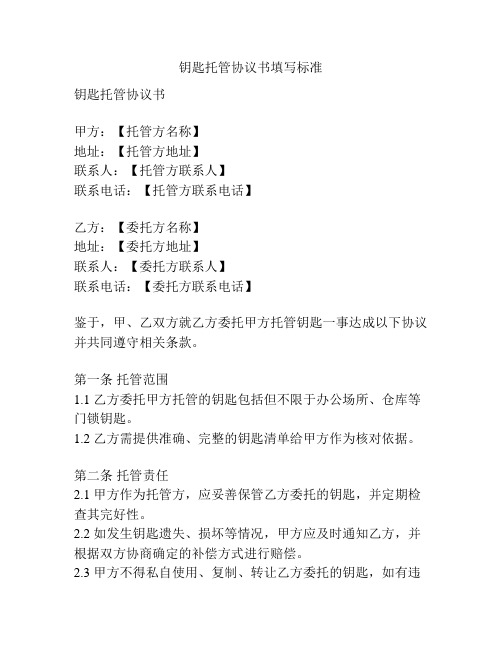 钥匙托管协议书填写标准

钥匙托管协议书

甲方：【托管方名称】
地址：【托管方地址】
联系人：【托管方联系人】
联系电话：【托管方联系电话】

乙方：【委托方名称】
地址：【委托方地址】
联系人：【委托方联系人】
联系电话：【委托方联系电话】

鉴于，甲、乙双方就乙方委托甲方托管钥匙一事达成以下协议并共同遵守相关条款。

第一条 托管范围
1.1 乙方委托甲方托管的钥匙包括但不限于办公场所、仓库等门锁钥匙。
1.2 乙方需提供准确、完整的钥匙清单给甲方作为核对依据。

第二条 托管责任
2.1 甲方作为托管方，应妥善保管乙方委托的钥匙，并定期检查其完好性。
2.2 如发生钥匙遗失、损坏等情况，甲方应及时通知乙方，并根据双方协商确定的补偿方式进行赔偿。
2.3 甲方不得私自使用、复制、转让乙方委托的钥匙，如有违